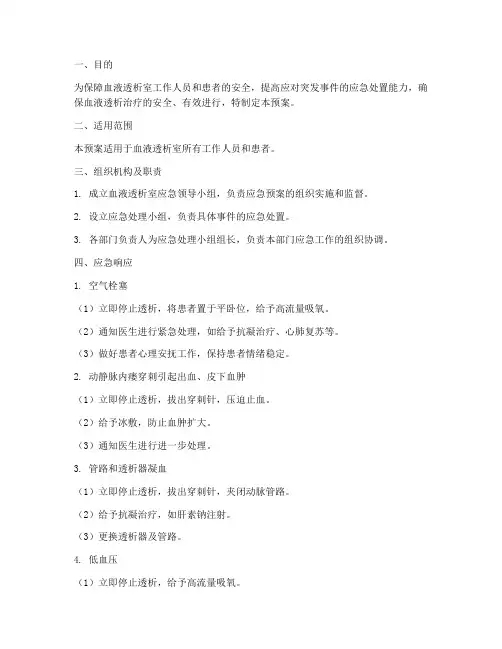 一、目的

为保障血液透析室工作人员和患者的安全，提高应对突发事件的应急处置能力，确保血液透析治疗的安全、有效进行，特制定本预案。

二、适用范围

本预案适用于血液透析室所有工作人员和患者。

三、组织机构及职责

1. 成立血液透析室应急领导小组，负责应急预案的组织实施和监督。

2. 设立应急处理小组，负责具体事件的应急处置。

3. 各部门负责人为应急处理小组组长，负责本部门应急工作的组织协调。

四、应急响应

1. 空气栓塞

（1）立即停止透析，将患者置于平卧位，给予高流量吸氧。

（2）通知医生进行紧急处理，如给予抗凝治疗、心肺复苏等。

（3）做好患者心理安抚工作，保持患者情绪稳定。

2. 动静脉内瘘穿刺引起出血、皮下血肿

（1）立即停止透析，拔出穿刺针，压迫止血。

（2）给予冰敷，防止血肿扩大。

（3）通知医生进行进一步处理。

3. 管路和透析器凝血

（1）立即停止透析，拔出穿刺针，夹闭动脉管路。

（2）给予抗凝治疗，如肝素钠注射。

（3）更换透析器及管路。

4. 低血压

（1）立即停止透析，给予高流量吸氧。